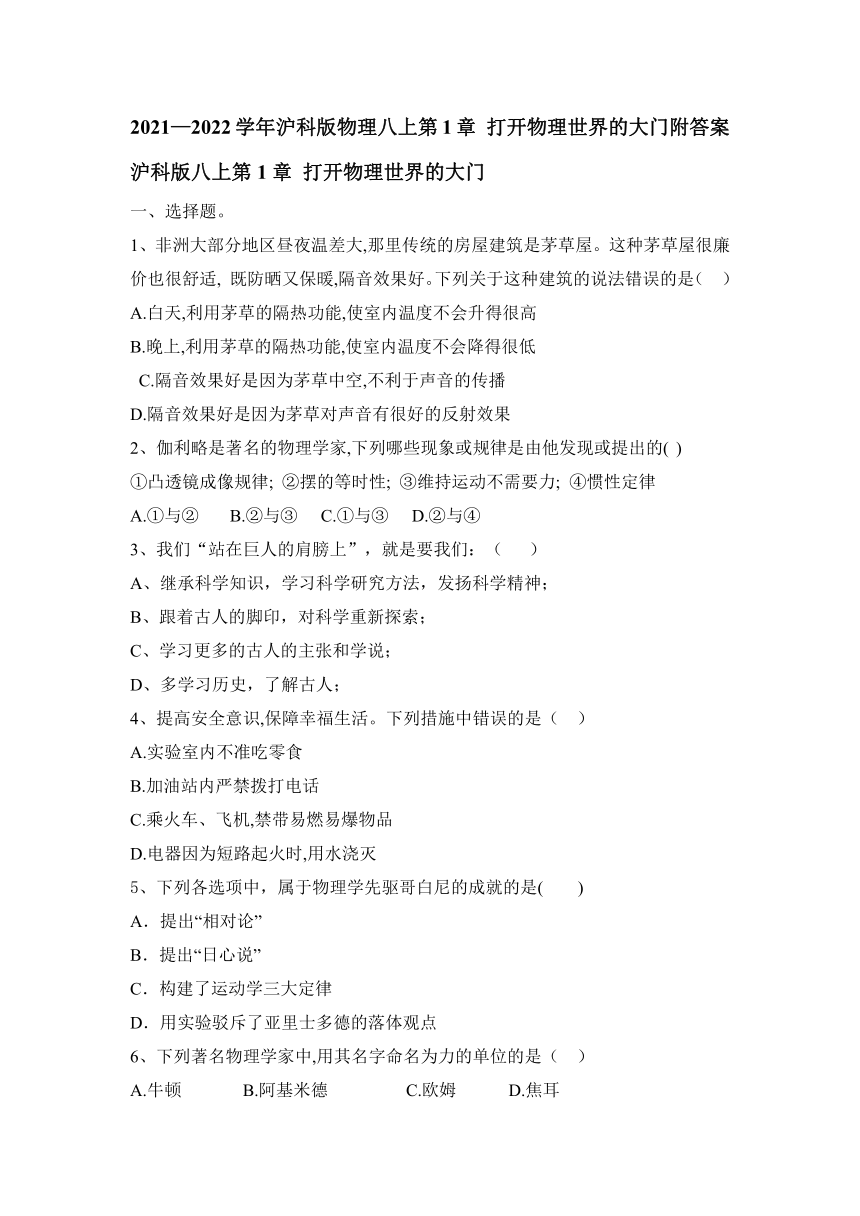 2021—2022 学年沪科版物理八上第 1 章 打开物理世界的大门附答案

沪科版八上第 1 章 打开物理世界的大门

一、选择题。

1、非洲大部分地区昼夜温差大,那里传统的房屋建筑是茅草屋。这种茅草屋很廉价也很舒适, 既防晒又保暖,隔音效果好。下列关于这种建筑的说法错误的是(　)

A.白天,利用茅草的隔热功能,使室内温度不会升得很高

B.晚上,利用茅草的隔热功能,使室内温度不会降得很低

C.隔音效果好是因为茅草中空,不利于声音的传播

D.隔音效果好是因为茅草对声音有很好的反射效果

2、伽利略是著名的物理学家,下列哪些现象或规律是由他发现或提出的( )

①凸透镜成像规律; ②摆的等时性; ③维持运动不需要力; ④惯性定律

A.①与②　 B.②与③　 C.①与③　 D.②与④

3、我们“站在巨人的肩膀上”，就是要我们：（　　）

A、继承科学知识，学习科学研究方法，发扬科学精神；

B、跟着古人的脚印，对科学重新探索；

C、学习更多的古人的主张和学说；

D、多学习历史，了解古人；

4、提高安全意识,保障幸福生活。下列措施中错误的是（　）

A.实验室内不准吃零食

B.加油站内严禁拨打电话

C.乘火车、飞机,禁带易燃易爆物品

D.电器因为短路起火时,用水浇灭

5、下列各选项中，属于物理学先驱哥白尼的成就的是(　　)

A．提出“相对论”

B．提出“日心说”

C．构建了运动学三大定律

D．用实验驳斥了亚里士多德的落体观点

6、下列著名物理学家中,用其名字命名为力的单位的是（　）

A.牛顿　　 B.阿基米德　　 C.欧姆　　 D.焦耳